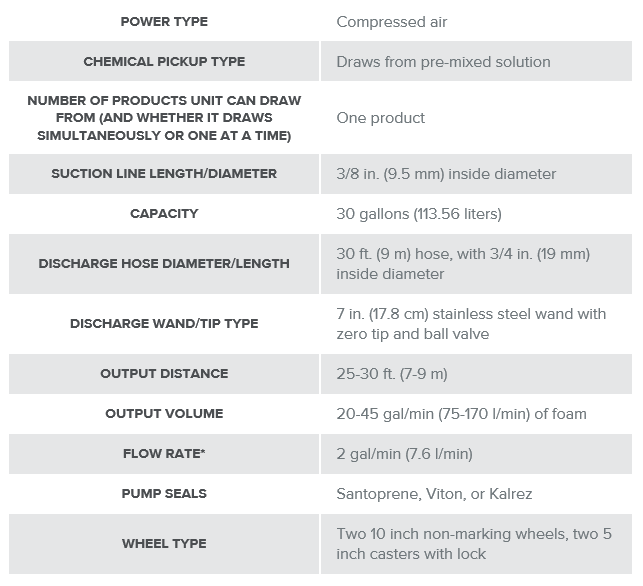 | | |
|---|---|
| POWER TYPE | Compressed air |
| CHEMICAL PICKUP TYPE | Draws from pre-mixed solution |
| NUMBER OF PRODUCTS UNIT CAN DRAW FROM (AND WHETHER IT DRAWS SIMULTANEOUSLY OR ONE AT A TIME) | One product |
| SUCTION LINE LENGTH/DIAMETER | 3/8 in. (9.5 mm) inside diameter |
| CAPACITY | 30 gallons (113.56 liters) |
| DISCHARGE HOSE DIAMETER/LENGTH | 30 ft. (9 m) hose, with 3/4 in. (19 mm) inside diameter |
| DISCHARGE WAND/TIP TYPE | 7 in. (17.8 cm) stainless steel wand with zero tip and ball valve |
| OUTPUT DISTANCE | 25-30 ft. (7-9 m) |
| OUTPUT VOLUME | 20-45 gal/min (75-170 l/min) of foam |
| FLOW RATE* | 2 gal/min (7.6 l/min) |
| PUMP SEALS | Santoprene, Viton, or Kalrez |
| WHEEL TYPE | Two 10 inch non-marking wheels, two 5 inch casters with lock |